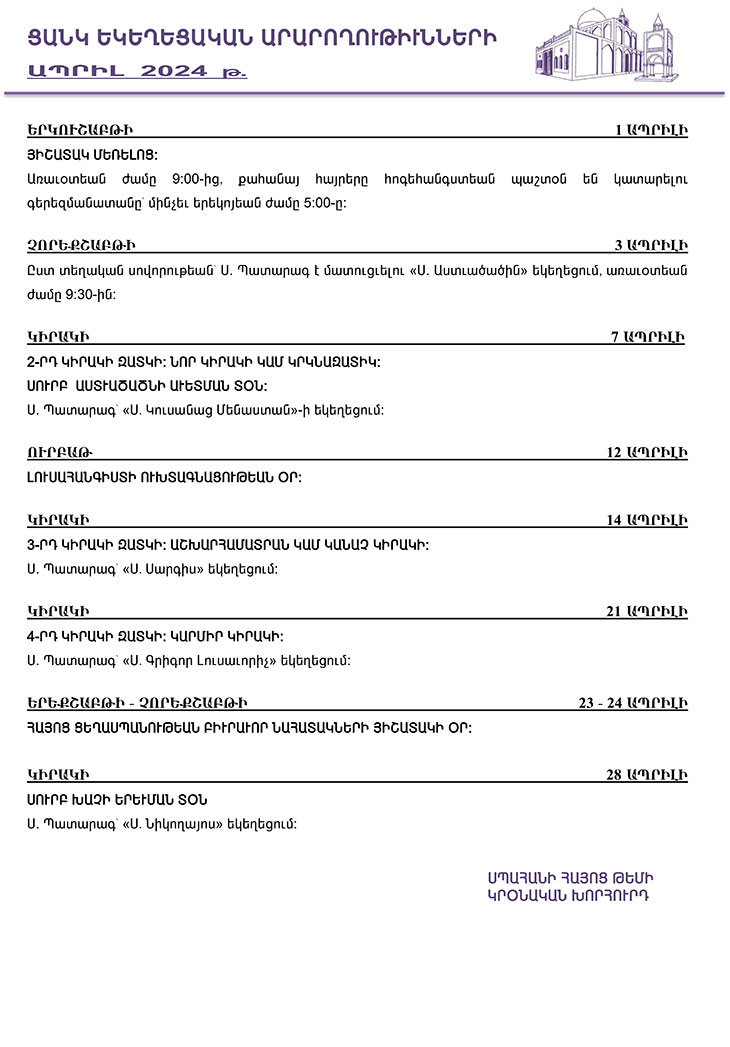 ՑԱՆԿ ԵԿԵՂԵՑԱԿԱՆ ԱՐԱՐՈՂՈՒԹԻՒՆՆԵՐԻ
ԱՊՐԻԼ 2024 թ.

ԵՐԿՈՒՇԱԲԹԻ 1 ԱՊՐԻԼԻ
ՅԻՇԱՏԱԿ ՄԵՌԵԼՈՑ:
Առաւօտեան ժամը 9:00-ից, քահանայ հայրերը հոգեհանգստեան պաշտօն են կատարելու գերեզմանատանը՝ մինչեւ երեկոյեան ժամը 5:00-ը:

ՉՈՐԵՔՇԱԲԹԻ 3 ԱՊՐԻԼԻ
Ըստ տեղական սովորութեան՝ Ս. Պատարագ է մատուցւելու «Ս. Աստւածածին» եկեղեցում, առաւօտեան ժամը 9:30-ին:

ԿԻՐԱԿԻ 7 ԱՊՐԻԼԻ
2-ՐԴ ԿԻՐԱԿԻ ԶԱՏԿԻ: ՆՈՐ ԿԻՐԱԿԻ ԿԱՄ ԿՐԿՆԱԶԱՏԻԿ:
ՍՈՒՐԲ ԱՍՏՒԱԾԱԾՆԻ ԱՒԵՏՄԱՆ ՏՕՆ:
Ս. Պատարագ՝ «Ս. Կուսանաց Մենաստան»-ի եկեղեցում:

ՈՒՐԲԱԹ 12 ԱՊՐԻԼԻ
ԼՈՒՍԱՀԱՆԳԻՍՏԻ ՈՒԽՏԱԳՆԱՑՈՒԹԵԱՆ ՕՐ:

ԿԻՐԱԿԻ 14 ԱՊՐԻԼԻ
3-ՐԴ ԿԻՐԱԿԻ ԶԱՏԿԻ: ԱՇԽԱՐՀԱՄԱՏՐԱՆ ԿԱՄ ԿԱՆԱՉ ԿԻՐԱԿԻ:
Ս. Պատարագ՝ «Ս. Սարգիս» եկեղեցում:

ԿԻՐԱԿԻ 21 ԱՊՐԻԼԻ
4-ՐԴ ԿԻՐԱԿԻ ԶԱՏԿԻ: ԿԱՐՄԻՐ ԿԻՐԱԿԻ:
Ս. Պատարագ՝ «Ս. Գրիգոր Լուսաւորիչ» եկեղեցում:

ԵՐԵՔՇԱԲԹԻ - ՉՈՐԵՔՇԱԲԹԻ 23 - 24 ԱՊՐԻԼԻ
ՀԱՅՈՑ ՑԵՂԱՍՊԱՆՈՒԹԵԱՆ ԲԻՒՐԱՒՈՐ ՆԱՀԱՏԱԿՆԵՐԻ ՅԻՇԱՏԱԿԻ ՕՐ:

ԿԻՐԱԿԻ 28 ԱՊՐԻԼԻ
ՍՈՒՐԲ ԽԱՉԻ ԵՐԵՒՄԱՆ ՏՕՆ
Ս. Պատարագ՝ «Ս. Նիկողայոս» եկեղեցում:

ՍՊԱՀԱՆԻ ՀԱՅՈՑ ԹԵՄԻ
ԿՐՕՆԱԿԱՆ ԽՈՐՀՈՒՐԴ